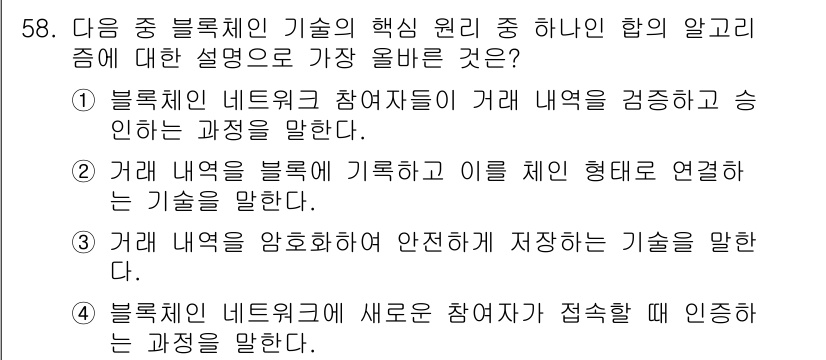 58. 다음 중 블록체인 기술의 핵심 원리 중 하나인 합의 알고리즘에 대한 설명으로 가장 올바른 것은?

① 블록체인 네트워크 참여자들이 거래 내역을 검증하고 승인하는 과정을 말한다.

② 거래 내역을 블록에 기록하고 이를 체인 형태로 연결하는 기술을 말한다.

③ 거래 내역을 암호화하여 안전하게 저장하는 기술을 말한다.

④ 블록체인 네트워크에 새로운 참여자가 접속할 때 인증하는 과정을 말한다.